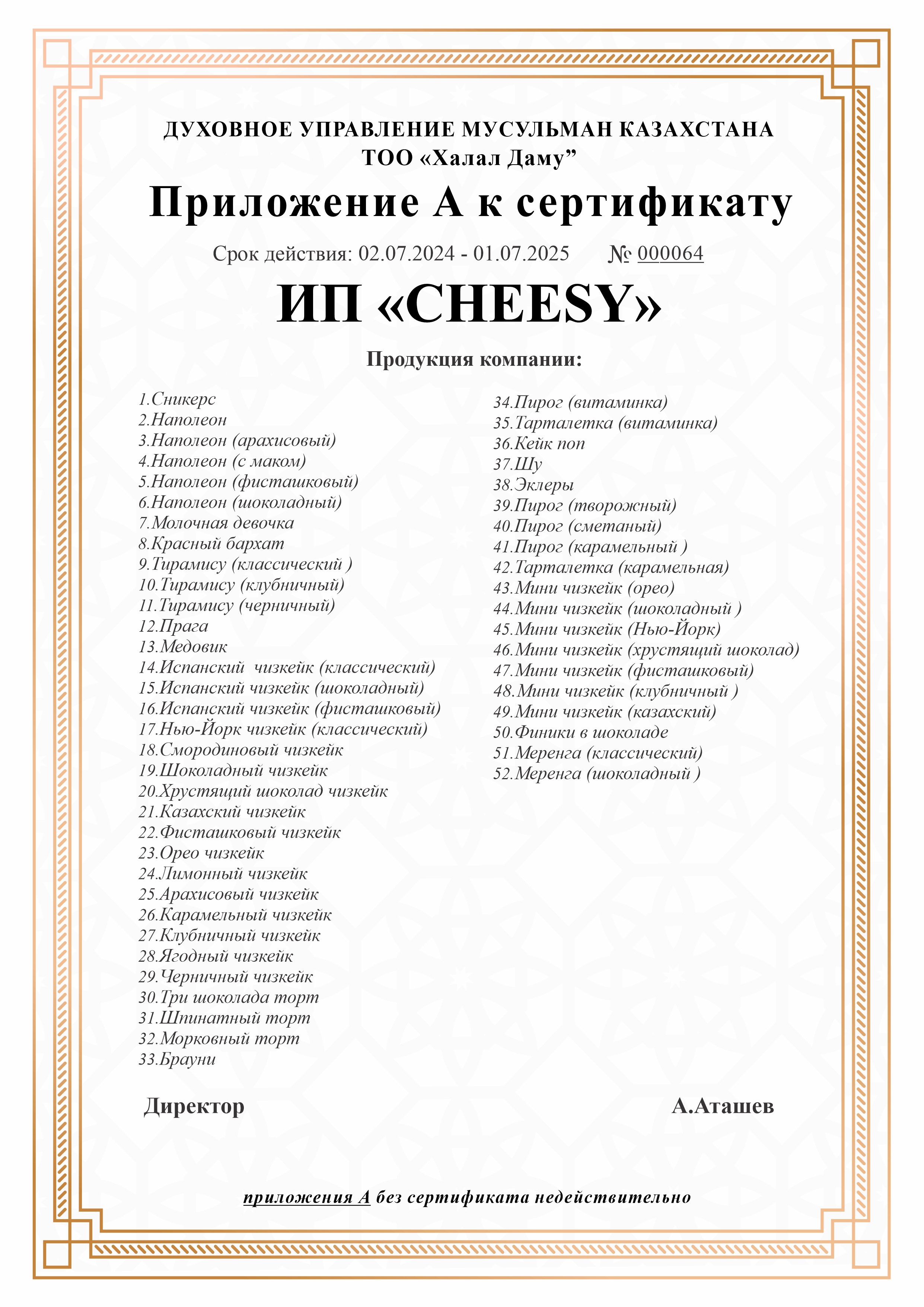 ДУХОВНОЕ УПРАВЛЕНИЕ МУСУЛЬМАН КАЗАХСТАНА
ТОО «Халал Даму”

Приложение А к сертификату

Срок действия: 02.07.2024 - 01.07.2025 № 000064

ИП «CHEESY»

Продукция компании:

1.Сникерс
2.Наполеон
3.Наполеон (арахисовый)
4.Наполеон (с маком)
5.Наполеон (фисташковый)
6.Наполеон (шоколадный)
7.Молочная девочка
8.Красный бархат
9.Тирамису (классический )
10.Тирамису (клубничный)
11.Тирамису (черничный)
12.Прага
13.Медовик
14.Испанский чизкейк (классический)
15.Испанский чизкейк (шоколадный)
16.Испанский чизкейк (фисташковый)
17.Нью-Йорк чизкейк (классический)
18.Смородиновый чизкейк
19.Шоколадный чизкейк
20.Хрустящий шоколад чизкейк
21.Казахский чизкейк
22.Фисташковый чизкейк
23.Орео чизкейк
24.Лимонный чизкейк
25.Арахисовый чизкейк
26.Карамельный чизкейк
27.Клубничный чизкейк
28.Ягодный чизкейк
29.Черничный чизкейк
30.Три шоколада торт
31.Шпинатный торт
32.Морковный торт
33.Брауни

34.Пирог (витаминка)
35.Тарталетка (витаминка)
36.Кейк поп
37.Шу
38.Эклеры
39.Пирог (творожный)
40.Пирог (сметаный)
41.Пирог (карамельный )
42.Тарталетка (карамельная)
43.Мини чизкейк (орео)
44.Мини чизкейк (шоколадный )
45.Мини чизкейк (Нью-Йорк)
46.Мини чизкейк (хрустящий шоколад)
47.Мини чизкейк (фисташковый)
48.Мини чизкейк (клубничный )
49.Мини чизкейк (казахский)
50.Финики в шоколаде
51.Меренга (классический)
52.Меренга (шоколадный )

Директор А.Аташев

приложения А без сертификата недействительно